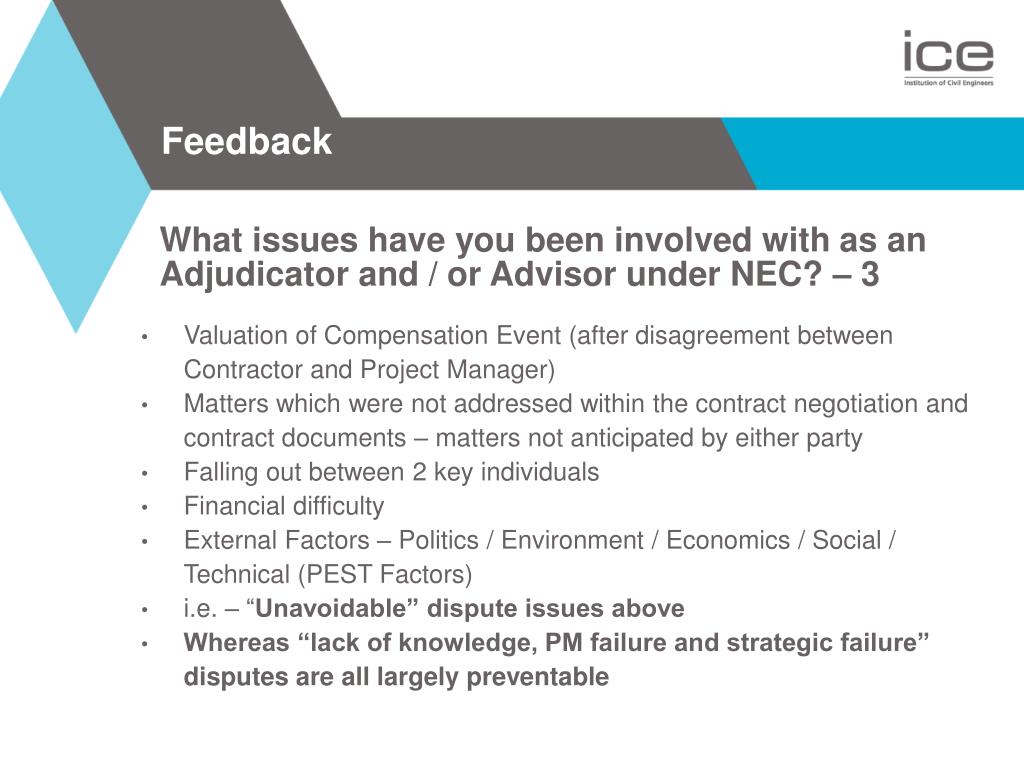 ice
Institution of Civil Engineers

Feedback

What issues have you been involved with as an Adjudicator and / or Advisor under NEC? – 3

• Valuation of Compensation Event (after disagreement between Contractor and Project Manager)
• Matters which were not addressed within the contract negotiation and contract documents – matters not anticipated by either party
• Falling out between 2 key individuals
• Financial difficulty
• External Factors – Politics / Environment / Economics / Social / Technical (PEST Factors)
• i.e. – “Unavoidable” dispute issues above
• Whereas “lack of knowledge, PM failure and strategic failure” disputes are all largely preventable